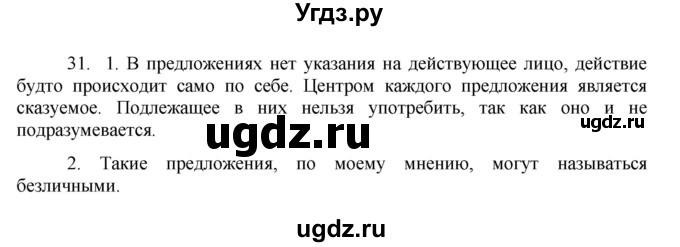 Угдз.ру

31. 1. В предложениях нет указания на действующее лицо, действие будто происходит само по себе. Центром каждого предложения является сказуемое. Подлежащее в них нельзя употребить, так как оно и не подразумевается.

ugdz.ru

ugdz.ru

2. Такие предложения, по моему мнению, могут называться безличными.

ugdz.ru